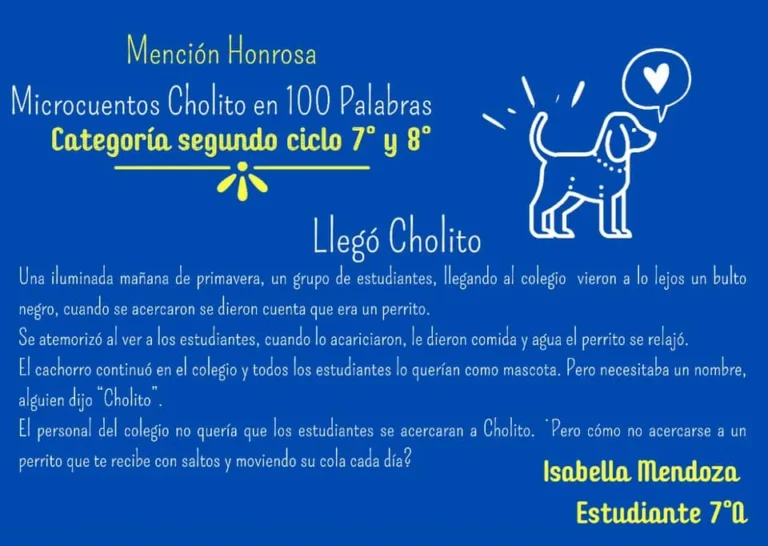 Mención Honrosa

Microcuentos Cholito en 100 Palabras

Categoría segundo ciclo 7° y 8°

Llegó Cholito

Una iluminada mañana de primavera, un grupo de estudiantes, llegando al colegio vieron a lo lejos un bulto negro, cuando se acercaron se dieron cuenta que era un perrito.
Se atemorizó al ver a los estudiantes, cuando lo acariciaron, le dieron comida y agua el perrito se relajó.
El cachorro continuó en el colegio y todos los estudiantes lo querían como mascota. Pero necesitaba un nombre, alguien dijo "Cholito".
El personal del colegio no quería que los estudiantes se acercaran a Cholito. ¨Pero cómo no acercarse a un perrito que te recibe con saltos y moviendo su cola cada día?

Isabella Mendoza
Estudiante 7°A